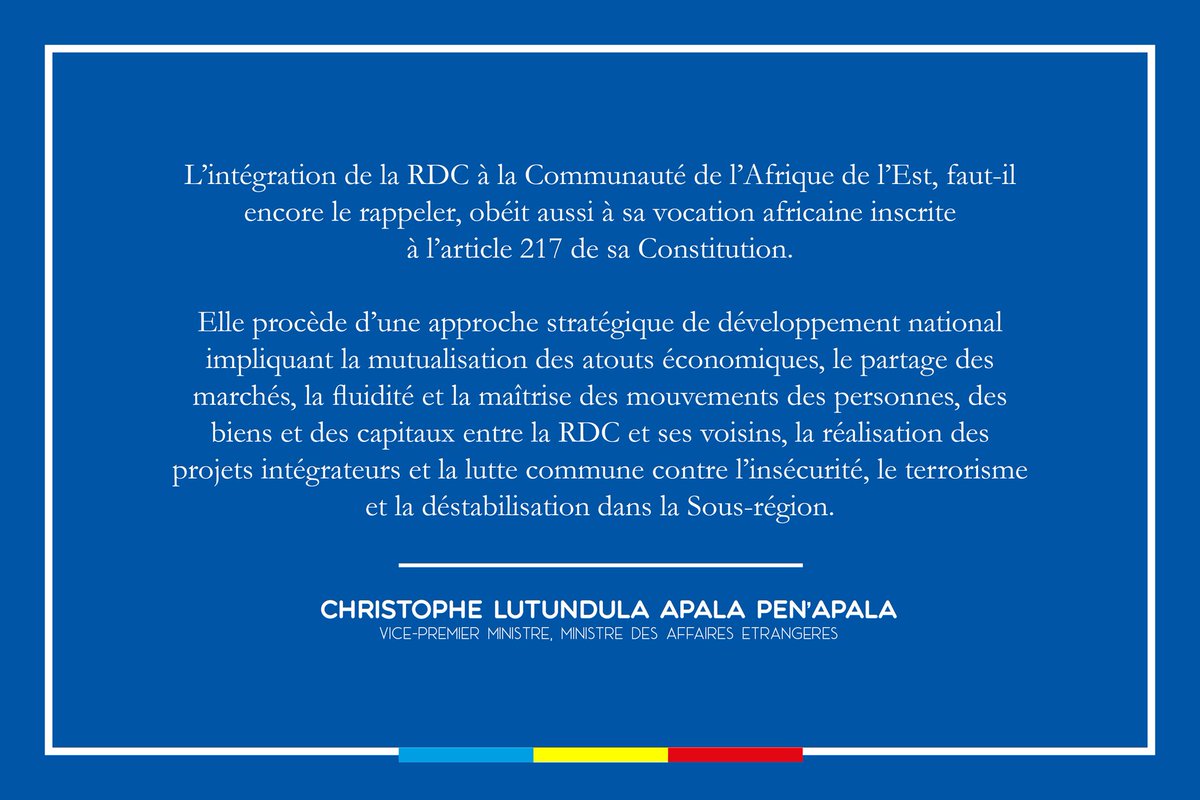 L'intégration de la RDC à la Communauté de l'Afrique de l'Est, faut-il encore le rappeler, obéit aussi à sa vocation africaine inscrite à l'article 217 de sa Constitution.

Elle procède d'une approche stratégique de développement national impliquant la mutualisation des atouts économiques, le partage des marchés, la fluidité et la maîtrise des mouvements des personnes, des biens et des capitaux entre la RDC et ses voisins, la réalisation des projets intégrateurs et la lutte commune contre l'insécurité, le terrorisme et la déstabilisation dans la Sous-région.

CHRISTOPHE LUTUNDULA APALA PEN'APALA
VICE-PREMIER MINISTRE, MINISTRE DES AFFAIRES ETRANGERES